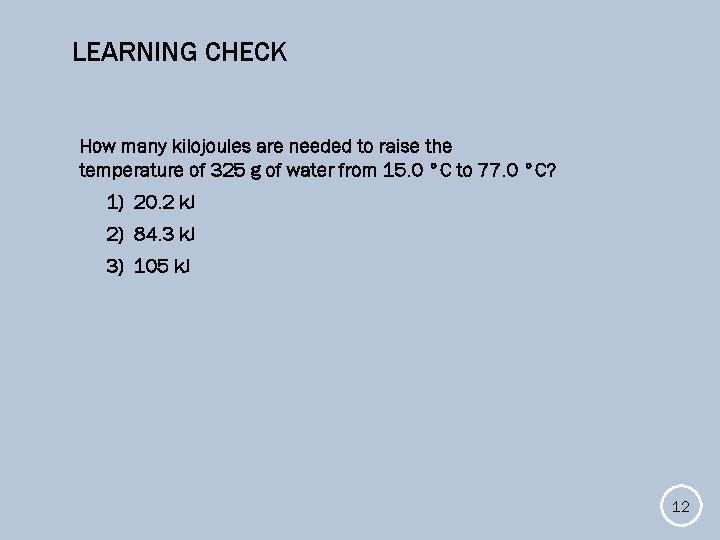 LEARNING CHECK

How many kilojoules are needed to raise the temperature of 325 g of water from 15.0 °C to 77.0 °C?

1) 20.2 kJ
2) 84.3 kJ
3) 105 kJ

12